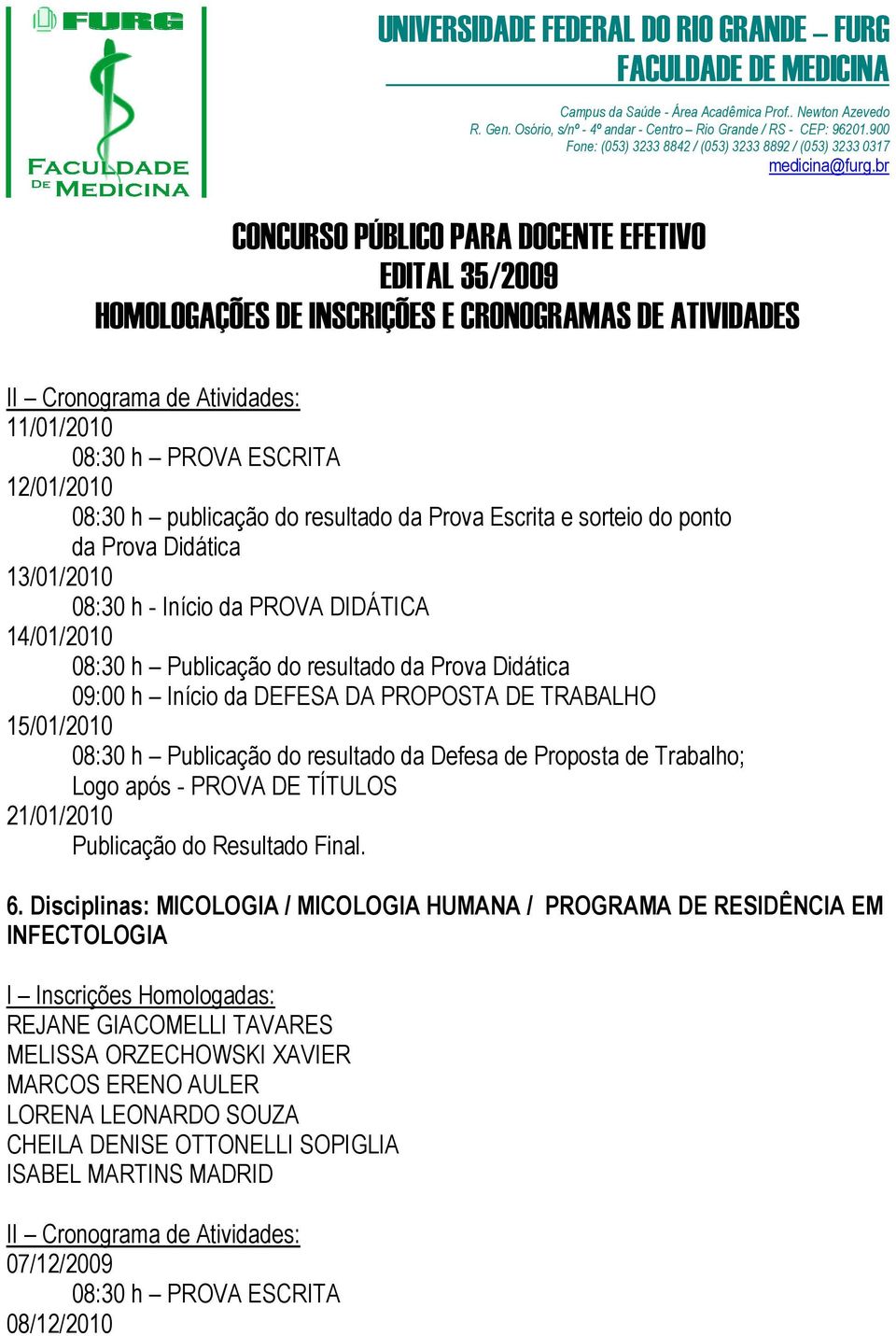 FURG
FACULDADE DE MEDICINA

UNIVERSIDADE FEDERAL DO RIO GRANDE – FURG
FACULDADE DE MEDICINA

Campus da Saúde - Área Acadêmica Prof.. Newton Azevedo
R. Gen. Osório, s/nº - 4º andar - Centro – Rio Grande / RS - CEP: 96201.900
Fone: (053) 3233 8842 / (053) 3233 8892 / (053) 3233 0317
medicina@furg.br

CONCURSO PÚBLICO PARA DOCENTE EFETIVO
EDITAL 35/2009
HOMOLOGAÇÕES DE INSCRIÇÕES E CRONOGRAMAS DE ATIVIDADES

II – Cronograma de Atividades:
11/01/2010
08:30 h – PROVA ESCRITA
12/01/2010
08:30 h – publicação do resultado da Prova Escrita e sorteio do ponto da Prova Didática
13/01/2010
08:30 h - Início da PROVA DIDÁTICA
14/01/2010
08:30 h – Publicação do resultado da Prova Didática
09:00 h – Início da DEFESA DA PROPOSTA DE TRABALHO
15/01/2010
08:30 h – Publicação do resultado da Defesa de Proposta de Trabalho;
Logo após - PROVA DE TÍTULOS
21/01/2010
Publicação do Resultado Final.

6. Disciplinas: MICOLOGIA / MICOLOGIA HUMANA / PROGRAMA DE RESIDÊNCIA EM INFECTOLOGIA

I – Inscrições Homologadas:
REJANE GIACOMELLI TAVARES
MELISSA ORZECHOWSKI XAVIER
MARCOS ERENO AULER
LORENA LEONARDO SOUZA
CHEILA DENISE OTTONELLI SOPIGLIA
ISABEL MARTINS MADRID

II – Cronograma de Atividades:
07/12/2009
08:30 h – PROVA ESCRITA
08/12/2010